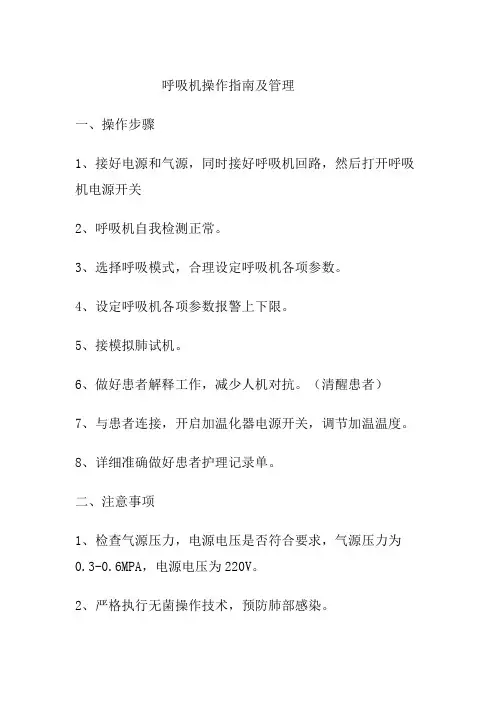 呼吸机操作指南及管理

一、操作步骤

1、接好电源和气源，同时接好呼吸机回路，然后打开呼吸机电源开关

2、呼吸机自我检测正常。

3、选择呼吸模式，合理设定呼吸机各项参数。

4、设定呼吸机各项参数报警上下限。

5、接模拟肺试机。

6、做好患者解释工作，减少人机对抗。（清醒患者）

7、与患者连接，开启加温化器电源开关，调节加温温度。

8、详细准确做好患者护理记录单。

二、注意事项

1、检查气源压力，电源电压是否符合要求，气源压力为0.3-0.6MPA，电源电压为220V。

2、严格执行无菌操作技术，预防肺部感染。